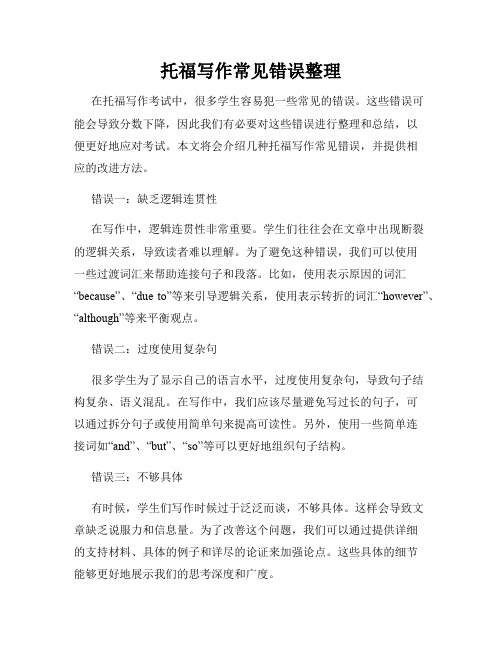 托福写作常见错误整理

在托福写作考试中，很多学生容易犯一些常见的错误。这些错误可能会导致分数下降，因此我们有必要对这些错误进行整理和总结，以便更好地应对考试。本文将会介绍几种托福写作常见错误，并提供相应的改进方法。

错误一：缺乏逻辑连贯性

在写作中，逻辑连贯性非常重要。学生们往往会在文章中出现断裂的逻辑关系，导致读者难以理解。为了避免这种错误，我们可以使用一些过渡词汇来帮助连接句子和段落。比如，使用表示原因的词汇“because”、“due to”等来引导逻辑关系，使用表示转折的词汇“however”、“although”等来平衡观点。

错误二：过度使用复杂句

很多学生为了显示自己的语言水平，过度使用复杂句，导致句子结构复杂、语义混乱。在写作中，我们应该尽量避免写过长的句子，可以通过拆分句子或使用简单句来提高可读性。另外，使用一些简单连接词如“and”、“but”、“so”等可以更好地组织句子结构。

错误三：不够具体

有时候，学生们写作时候过于泛泛而谈，不够具体。这样会导致文章缺乏说服力和信息量。为了改善这个问题，我们可以通过提供详细的支持材料、具体的例子和详尽的论证来加强论点。这些具体的细节能够更好地展示我们的思考深度和广度。